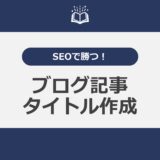 SEOで勝つ！

ブログ記事
タイトル作成